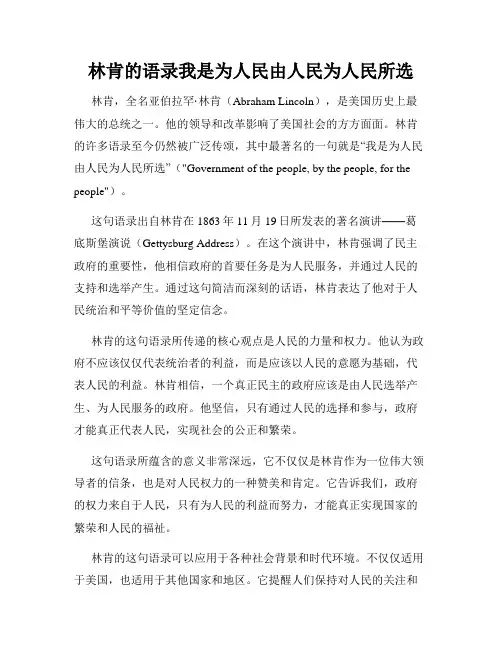 林肯的语录我是为人民由人民为人民所选

林肯，全名亚伯拉罕·林肯（Abraham Lincoln），是美国历史上最伟大的总统之一。他的领导和改革影响了美国社会的方方面面。林肯的许多语录至今仍然被广泛传颂，其中最著名的一句就是“我是为人民由人民为人民所选”（"Government of the people, by the people, for the people"）。

这句语录出自林肯在 1863 年 11 月 19 日所发表的著名演讲——葛底斯堡演说（Gettysburg Address）。在这个演讲中，林肯强调了民主政府的重要性，他相信政府的首要任务是为人民服务，并通过人民的支持和选举产生。通过这句简洁而深刻的话语，林肯表达了他对于人民统治和平等价值的坚定信念。

林肯的这句语录所传递的核心观点是人民的力量和权力。他认为政府不应该仅仅代表统治者的利益，而是应该以人民的意愿为基础，代表人民的利益。林肯相信，一个真正民主的政府应该是由人民选举产生、为人民服务的政府。他坚信，只有通过人民的选择和参与，政府才能真正代表人民，实现社会的公正和繁荣。

这句语录所蕴含的意义非常深远，它不仅仅是林肯作为一位伟大领导者的信条，也是对人民权力的一种赞美和肯定。它告诉我们，政府的权力来自于人民，只有为人民的利益而努力，才能真正实现国家的繁荣和人民的福祉。

林肯的这句语录可以应用于各种社会背景和时代环境。不仅仅适用于美国，也适用于其他国家和地区。它提醒人们保持对人民的关注和